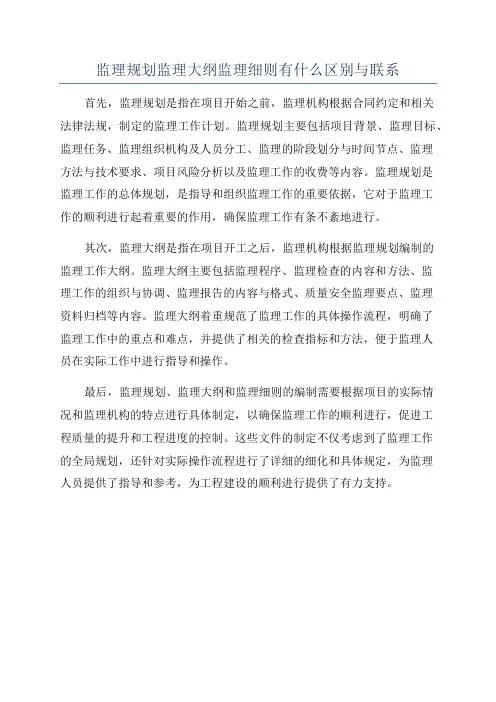 监理规划监理大纲监理细则有什么区别与联系

首先，监理规划是指在项目开始之前，监理机构根据合同约定和相关法律法规，制定的监理工作计划。监理规划主要包括项目背景、监理目标、监理任务、监理组织机构及人员分工、监理的阶段划分与时间节点、监理方法与技术要求、项目风险分析以及监理工作的收费等内容。监理规划是监理工作的总体规划，是指导和组织监理工作的重要依据，它对于监理工作的顺利进行起着重要的作用，确保监理工作有条不紊地进行。

其次，监理大纲是指在项目开工之后，监理机构根据监理规划编制的监理工作大纲。监理大纲主要包括监理程序、监理检查的内容和方法、监理工作的组织与协调、监理报告的内容与格式、质量安全监理要点、监理资料归档等内容。监理大纲着重规范了监理工作的具体操作流程，明确了监理工作中的重点和难点，并提供了相关的检查指标和方法，便于监理人员在实际工作中进行指导和操作。

最后，监理规划、监理大纲和监理细则的编制需要根据项目的实际情况和监理机构的特点进行具体制定，以确保监理工作的顺利进行，促进工程质量的提升和工程进度的控制。这些文件的制定不仅考虑到了监理工作的全局规划，还针对实际操作流程进行了详细的细化和具体规定，为监理人员提供了指导和参考，为工程建设的顺利进行提供了有力支持。